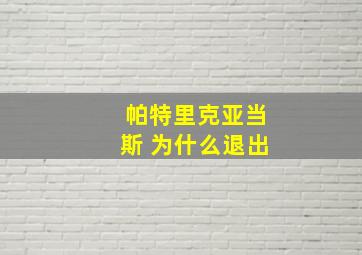 帕特里克亚当斯 为什么退出